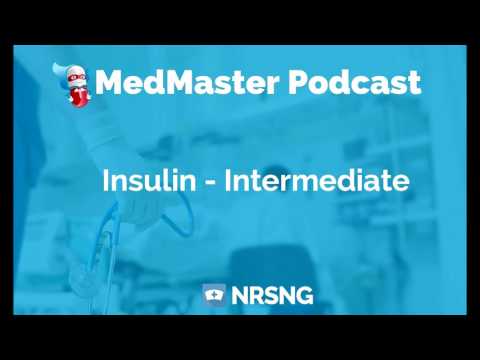 MedMaster Podcast

Insulin - Intermediate

NRSNG